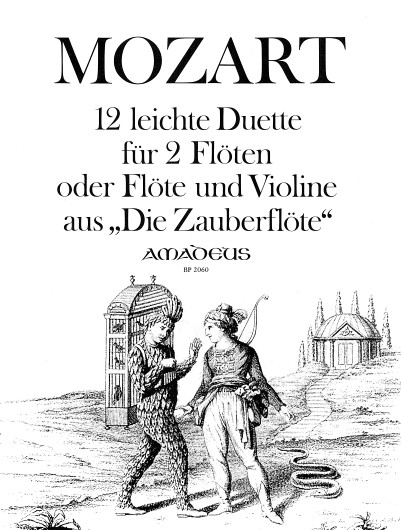 MOZART

12 leichte Duette
für 2 Flöten
oder Flöte und Violine
aus „Die Zauberflöte“

AMADEUS
BP 2060